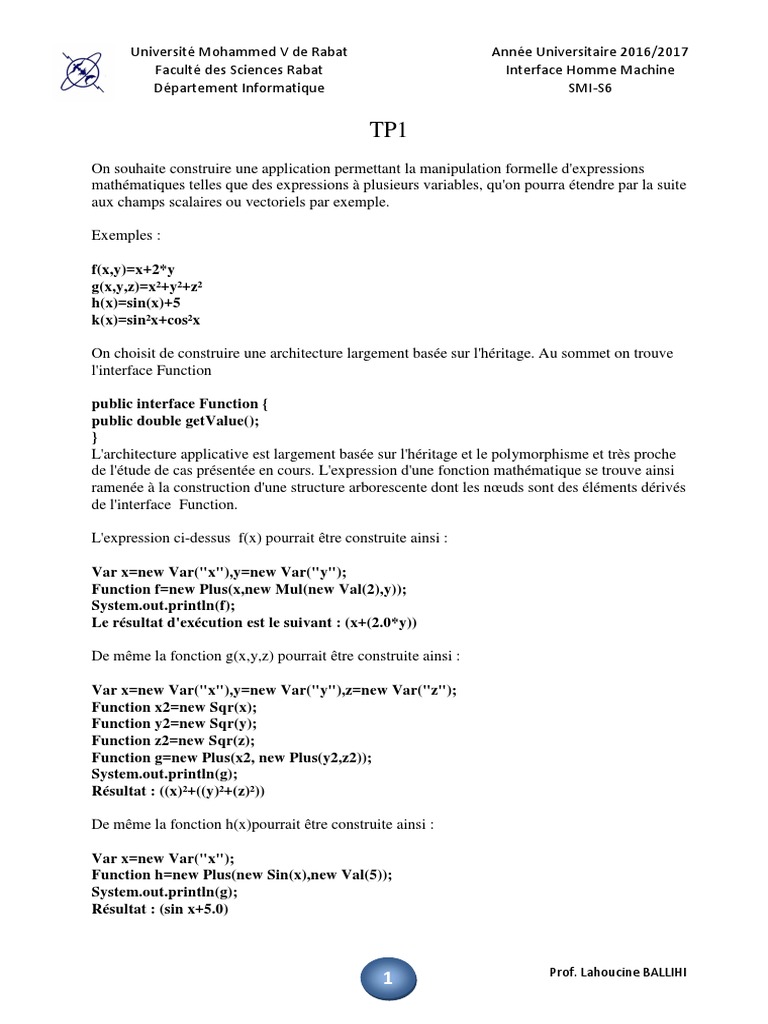 Université Mohammed V de Rabat
Faculté des Sciences Rabat
Département Informatique

Année Universitaire 2016/2017
Interface Homme Machine
SMI-S6

TP1

On souhaite construire une application permettant la manipulation formelle d'expressions mathématiques telles que des expressions à plusieurs variables, qu'on pourra étendre par la suite aux champs scalaires ou vectoriels par exemple.

Exemples :

f(x,y)=x+2*y
g(x,y,z)=x²+y²+z²
h(x)=sin(x)+5
k(x)=sin²x+cos²x

On choisit de construire une architecture largement basée sur l'héritage. Au sommet on trouve l'interface Function

public interface Function {
public double getValue();
}
L'architecture applicative est largement basée sur l'héritage et le polymorphisme et très proche de l'étude de cas présentée en cours. L'expression d'une fonction mathématique se trouve ainsi ramenée à la construction d'une structure arborescente dont les nœuds sont des éléments dérivés de l'interface Function.

L'expression ci-dessus f(x) pourrait être construite ainsi :

Var x=new Var("x"),y=new Var("y");
Function f=new Plus(x,new Mul(new Val(2),y));
System.out.println(f);
Le résultat d'exécution est le suivant : (x+(2.0*y))

De même la fonction g(x,y,z) pourrait être construite ainsi :

Var x=new Var("x"),y=new Var("y"),z=new Var("z");
Function x2=new Sqr(x);
Function y2=new Sqr(y);
Function z2=new Sqr(z);
Function g=new Plus(x2, new Plus(y2,z2));
System.out.println(g);
Résultat : ((x)²+((y)²+(z)²))

De même la fonction h(x)pourrait être construite ainsi :

Var x=new Var("x");
Function h=new Plus(new Sin(x),new Val(5));
System.out.println(g);
Résultat : (sin x+5.0)

1

Prof. Lahoucine BALLIHI